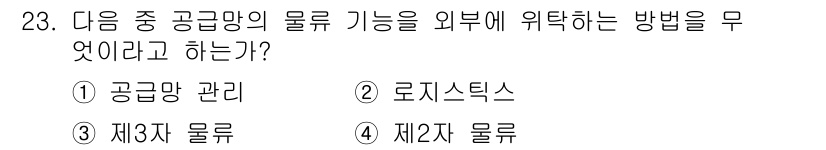 23. 다음 중 공급망의 물류 기능을 외부에 위탁하는 방법을 무엇이라고 하는가?

① 공급망 관리
② 로지스틱스
③ 제3자 물류
④ 제2자 물류